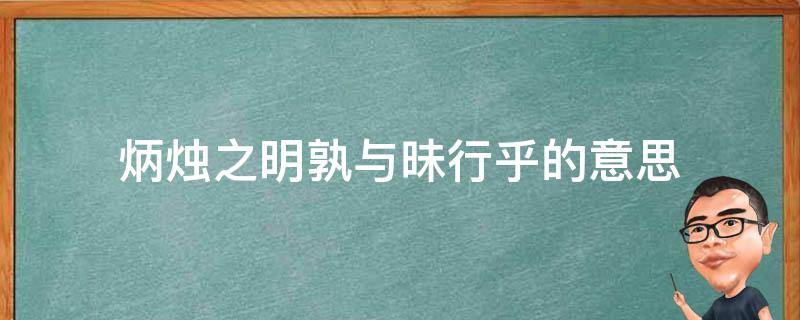 炳烛之明孰与昧行乎的意思